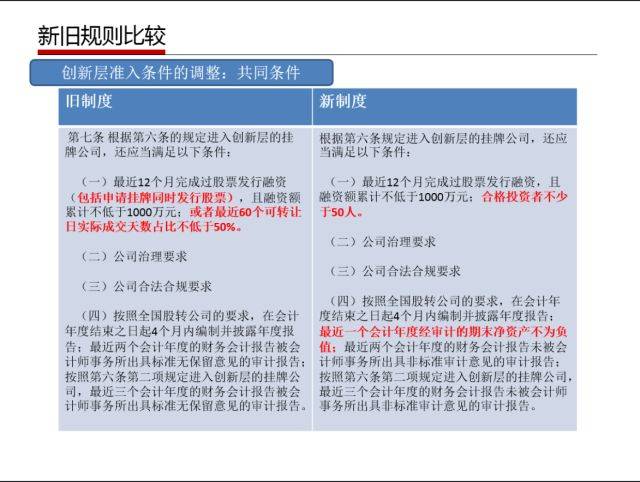 新旧规则比较

创新层准入条件的调整：共同条件

| 旧制度 | 新制度 |
|---|---|
| 第七条 根据第六条的规定进入创新层的挂牌公司，还应当满足以下条件：<br><br>（一）最近12个月完成过股票发行融资（包括申请挂牌同时发行股票），且融资额累计不低于1000万元；或者最近60个可转让日实际成交天数占比不低于50%。<br><br>（二）公司治理要求<br><br>（三）公司合法合规要求<br><br>（四）按照全国股转公司的要求，在会计年度结束之日起4个月内编制并披露年度报告；最近两个会计年度的财务会计报告被会计师事务所出具标准无保留意见的审计报告；按照第六条第二项规定进入创新层的挂牌公司，最近三个会计年度的财务会计报告被会计师事务所出具标准无保留意见的审计报告。 | 根据第六条规定进入创新层的挂牌公司，还应当满足以下条件：<br><br>（一）最近12个月完成过股票发行融资，且融资额累计不低于1000万元；合格投资者不少于50人。<br><br>（二）公司治理要求<br><br>（三）公司合法合规要求<br><br>（四）按照全国股转公司的要求，在会计年度结束之日起4个月内编制并披露年度报告；最近一个会计年度经审计的期末净资产不为负值；最近两个会计年度的财务会计报告未被会计师事务所出具非标准审计意见的审计报告；按照第六条第二项规定进入创新层的挂牌公司，最近三个会计年度的财务会计报告未被会计师事务所出具非标准审计意见的审计报告。 |